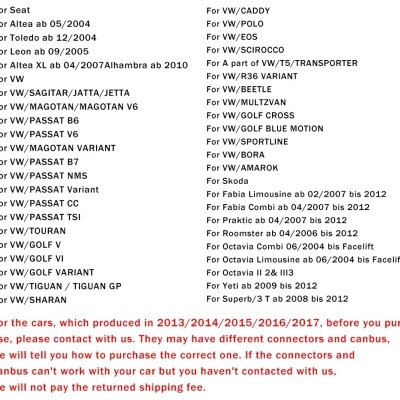 or Seat
or Altea ab 05/2004
or Toledo ab 12/2004
or Leon ab 09/2005
or Altea XL ab 04/2007Alhambra ab 2010
or VW
or VW/SAGITAR/JATTA/JETTA
or VW/MAGOTAN/MAGOTAN V6
or VW/PASSAT B6
or VW/PASSAT V6
or VW/MAGOTAN VARIANT
or VW/PASSAT B7
or VW/PASSAT NMS
or VW/PASSAT Variant
or VW/PASSAT CC
or VW/PASSAT TSI
or VW/TOURAN
or VW/GOLF V
or VW/GOLF VI
or VW/GOLF VARIANT
or VW/TIGUAN / TIGUAN GP
or VW/SHARAN

For VW/CADDY
For VW/POLO
For VW/EOS
For VW/SCIROCCO
For A part of VW/T5/TRANSPORTER
For VW/R36 VARIANT
For VW/BEETLE
For VW/MULTZVAN
For VW/GOLF CROSS
For VW/GOLF BLUE MOTION
For VW/SPORTLINE
For VW/BORA
For VW/AMAROK
For Skoda
For Fabia Limousine ab 02/2007 bis 2012
For Fabia Combi ab 04/2007 bis 2012
For Praktic ab 04/2007 bis 2012
For Roomster ab 04/2006 bis 2012
For Octavia Combi 06/2004 bis Facelift
For Octavia Limousine ab 06/2004 bis Facelif
For Octavia II 2& III3
For Yeti ab 2009 bis 2012
For Superb/3 T ab 2008 bis 2012

or the cars, which produced in 2013/2014/2015/2016/2017, before you pur se, please contact with us. They may have different connectors and canbus, e will tell you how to purchase the correct one. If the connectors and anbus can't work with your car but you haven't contacted with us, e will not pay the returned shipping fee.